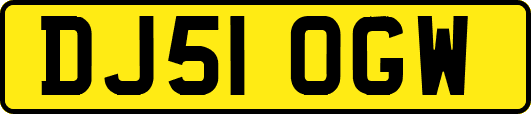 DJ51 OGW